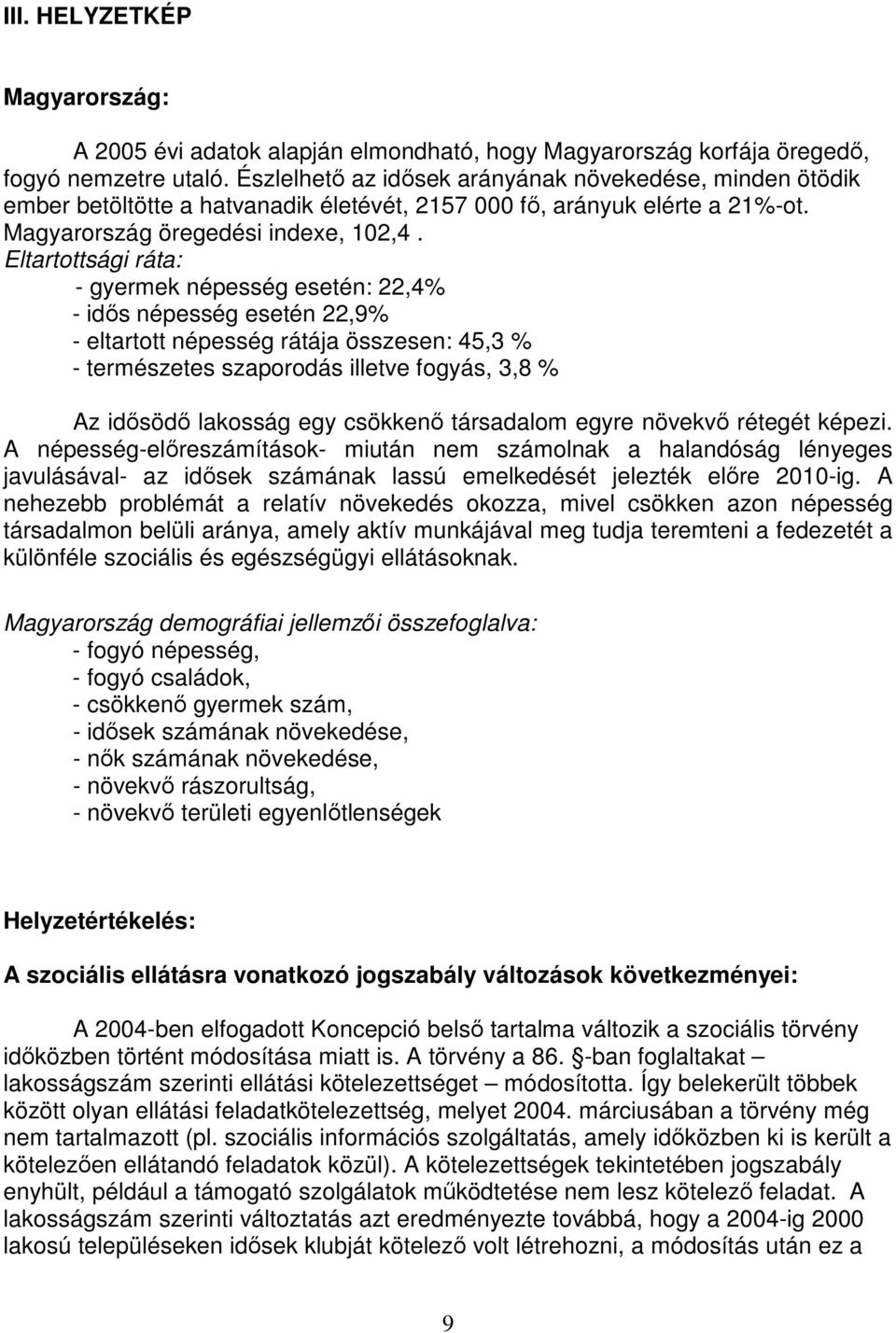 III. HELYZETKÉP

Magyarország:

A 2005 évi adatok alapján elmondható, hogy Magyarország korfája öregedő, fogyó nemzetre utaló. Észlelhető az idősek arányának növekedése, minden ötödik ember betöltötte a hatvanadik életévét, 2157 000 fő, arányuk elérte a 21%-ot. Magyarország öregedési indexe, 102,4 .

Eltartottsági ráta:
- gyermek népesség esetén: 22,4%
- idős népesség esetén 22,9%
- eltartott népesség rátája összesen: 45,3 %
- természetes szaporodás illetve fogyás, 3,8 %

Az idősödő lakosság egy csökkenő társadalom egyre növekvő rétegét képezi. A népesség-előreszámítások- miután nem számolnak a halandóság lényeges javulásával- az idősek számának lassú emelkedését jelezték előre 2010-ig. A nehezebb problémát a relatív növekedés okozza, mivel csökken azon népesség társadalmon belüli aránya, amely aktív munkájával meg tudja teremteni a fedezetét a különféle szociális és egészségügyi ellátásoknak.

Magyarország demográfiai jellemzői összefoglalva:
- fogyó népesség,
- fogyó családok,
- csökkenő gyermek szám,
- idősek számának növekedése,
- nők számának növekedése,
- növekvő rászorultság,
- növekvő területi egyenlőtlenségek

Helyzetértékelés:

A szociális ellátásra vonatkozó jogszabály változások következményei:

A 2004-ben elfogadott Koncepció belső tartalma változik a szociális törvény időközben történt módosítása miatt is. A törvény a 86. -ban foglaltakat – lakosságszám szerinti ellátási kötelezettséget – módosította. Így belekerült többek között olyan ellátási feladatkötelezettség, melyet 2004. márciusában a törvény még nem tartalmazott (pl. szociális információs szolgáltatás, amely időközben ki is került a kötelezően ellátandó feladatok közül). A kötelezettségek tekintetében jogszabály enyhült, például a támogató szolgálatok működtetése nem lesz kötelező feladat. A lakosságszám szerinti változtatás azt eredményezte továbbá, hogy a 2004-ig 2000 lakosú településeken idősek klubját kötelező volt létrehozni, a módosítás után ez a

9